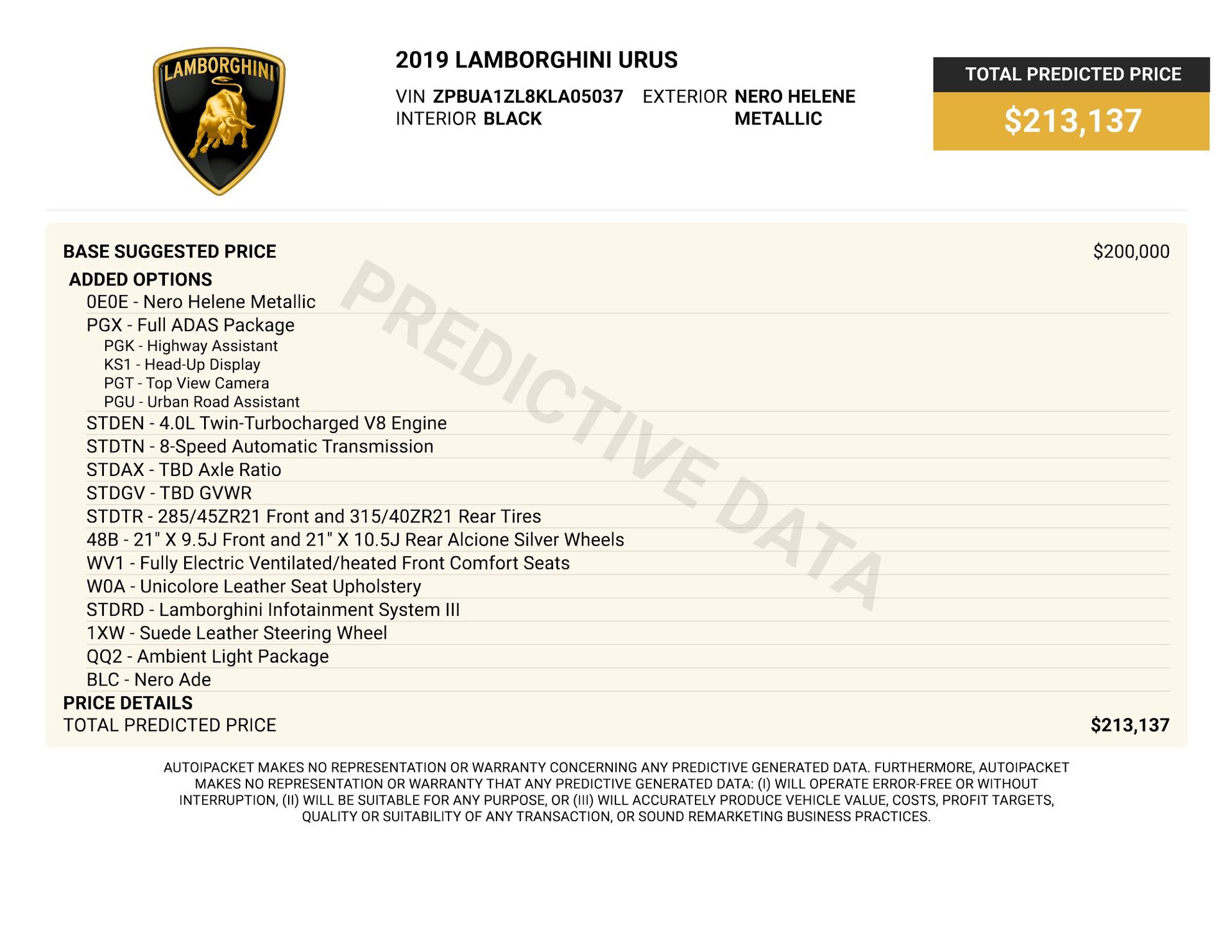 LAMBORGHINI

2019 LAMBORGHINI URUS

VIN ZPBUA1ZL8KLA05037
INTERIOR BLACK
EXTERIOR NERO HELENE METALLIC

TOTAL PREDICTED PRICE
$213,137

BASE SUGGESTED PRICE $200,000

ADDED OPTIONS
0E0E - Nero Helene Metallic
PGX - Full ADAS Package
PGK - Highway Assistant
KS1 - Head-Up Display
PGT - Top View Camera
PGU - Urban Road Assistant
STDEN - 4.0L Twin-Turbocharged V8 Engine
STDTN - 8-Speed Automatic Transmission
STDAX - TBD Axle Ratio
STDGV - TBD GVWR
STDTR - 285/45ZR21 Front and 315/40ZR21 Rear Tires
48B - 21" X 9.5J Front and 21" X 10.5J Rear Alcione Silver Wheels
WV1 - Fully Electric Ventilated/heated Front Comfort Seats
W0A - Unicolore Leather Seat Upholstery
STDRD - Lamborghini Infotainment System III
1XW - Suede Leather Steering Wheel
QQ2 - Ambient Light Package
BLC - Nero Ade

PRICE DETAILS
TOTAL PREDICTED PRICE $213,137

AUTOIPACKET MAKES NO REPRESENTATION OR WARRANTY CONCERNING ANY PREDICTIVE GENERATED DATA. FURTHERMORE, AUTOIPACKET MAKES NO REPRESENTATION OR WARRANTY THAT ANY PREDICTIVE GENERATED DATA: (I) WILL OPERATE ERROR-FREE OR WITHOUT INTERRUPTION, (II) WILL BE SUITABLE FOR ANY PURPOSE, OR (III) WILL ACCURATELY PRODUCE VEHICLE VALUE, COSTS, PROFIT TARGETS, QUALITY OR SUITABILITY OF ANY TRANSACTION, OR SOUND REMARKETING BUSINESS PRACTICES.

PREDICTIVE DATA